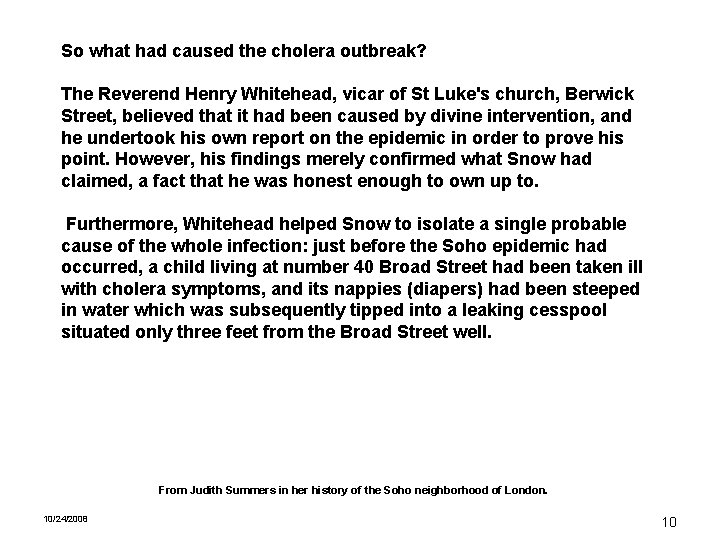 So what had caused the cholera outbreak?

The Reverend Henry Whitehead, vicar of St Luke's church, Berwick Street, believed that it had been caused by divine intervention, and he undertook his own report on the epidemic in order to prove his point. However, his findings merely confirmed what Snow had claimed, a fact that he was honest enough to own up to.

Furthermore, Whitehead helped Snow to isolate a single probable cause of the whole infection: just before the Soho epidemic had occurred, a child living at number 40 Broad Street had been taken ill with cholera symptoms, and its nappies (diapers) had been steeped in water which was subsequently tipped into a leaking cesspool situated only three feet from the Broad Street well.

From Judith Summers in her history of the Soho neighborhood of London.

10/24/2008

10